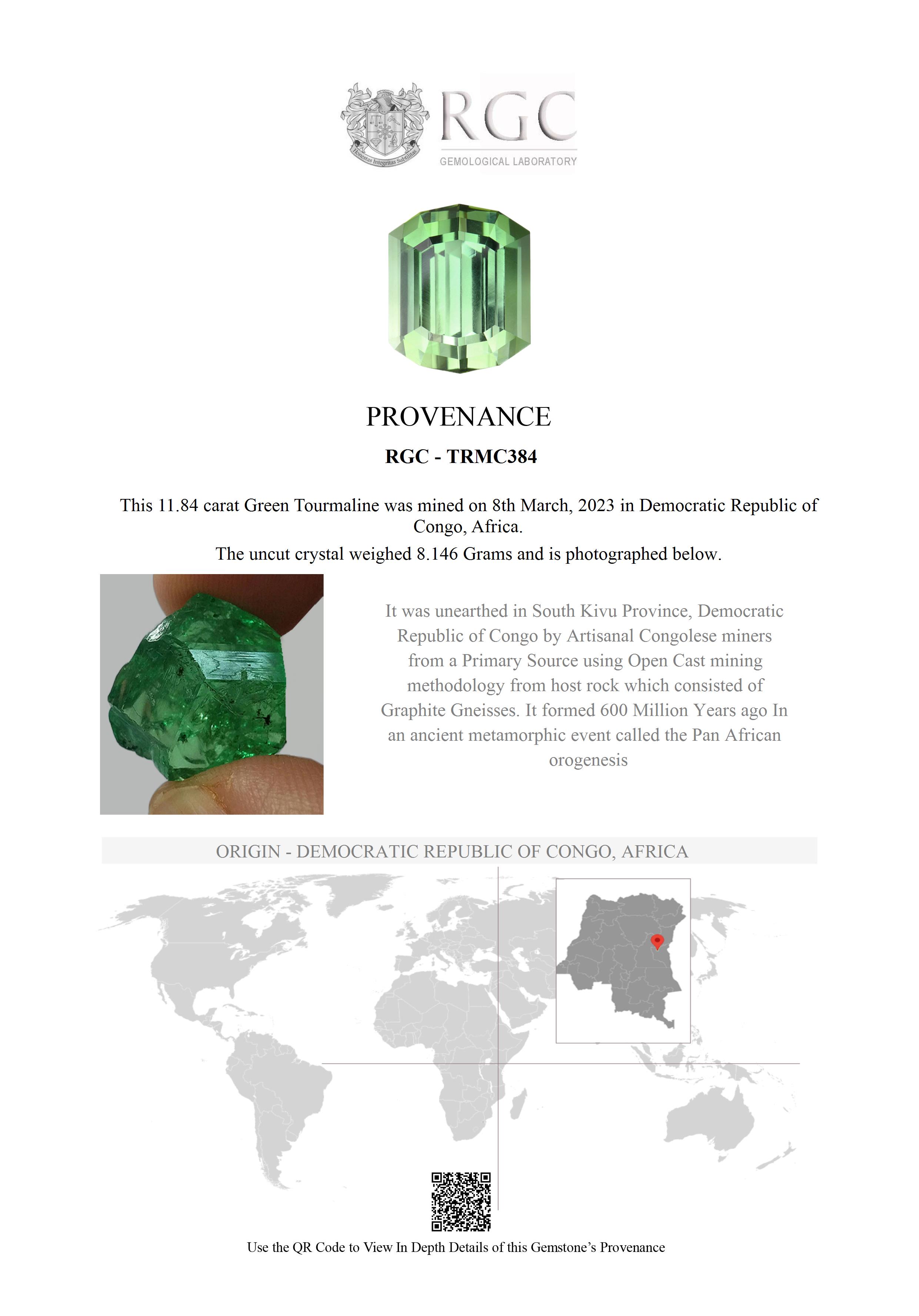 Honestas Integritas Subtilitas

RGC
GEMOLOGICAL LABORATORY

PROVENANCE

RGC - TRMC384

This 11.84 carat Green Tourmaline was mined on 8th March, 2023 in Democratic Republic of Congo, Africa.

The uncut crystal weighed 8.146 Grams and is photographed below.

It was unearthed in South Kivu Province, Democratic Republic of Congo by Artisanal Congolese miners from a Primary Source using Open Cast mining methodology from host rock which consisted of Graphite Gneisses. It formed 600 Million Years ago In an ancient metamorphic event called the Pan African orogenesis

ORIGIN - DEMOCRATIC REPUBLIC OF CONGO, AFRICA

Use the QR Code to View In Depth Details of this Gemstone's Provenance